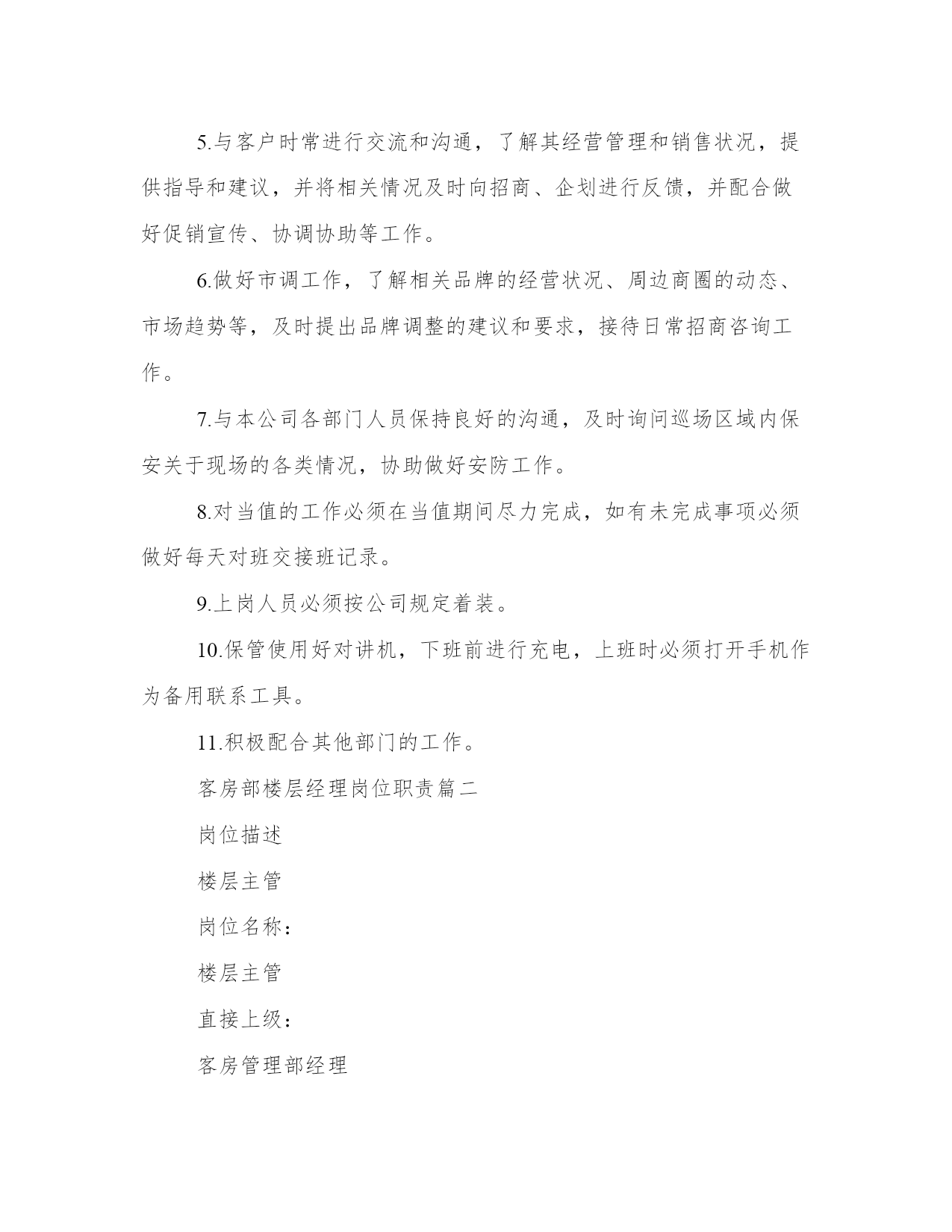 5.与客户时常进行交流和沟通，了解其经营管理和销售状况，提供指导和建议，并将相关情况及时向招商、企划进行反馈，并配合做好促销宣传、协调协助等工作。

6.做好市调工作，了解相关品牌的经营状况、周边商圈的动态、市场趋势等，及时提出品牌调整的建议和要求，接待日常招商咨询工作。

7.与本公司各部门人员保持良好的沟通，及时询问巡场区域内保安关于现场的各类情况，协助做好安防工作。

8.对当值的工作必须在当值期间尽力完成，如有未完成事项必须做好每天对班交接班记录。

9.上岗人员必须按公司规定着装。

10.保管使用好对讲机，下班前进行充电，上班时必须打开手机作为备用联系工具。

11.积极配合其他部门的工作。

客房部楼层经理岗位职责篇二

岗位描述

楼层主管

岗位名称：

楼层主管

直接上级：

客房管理部经理